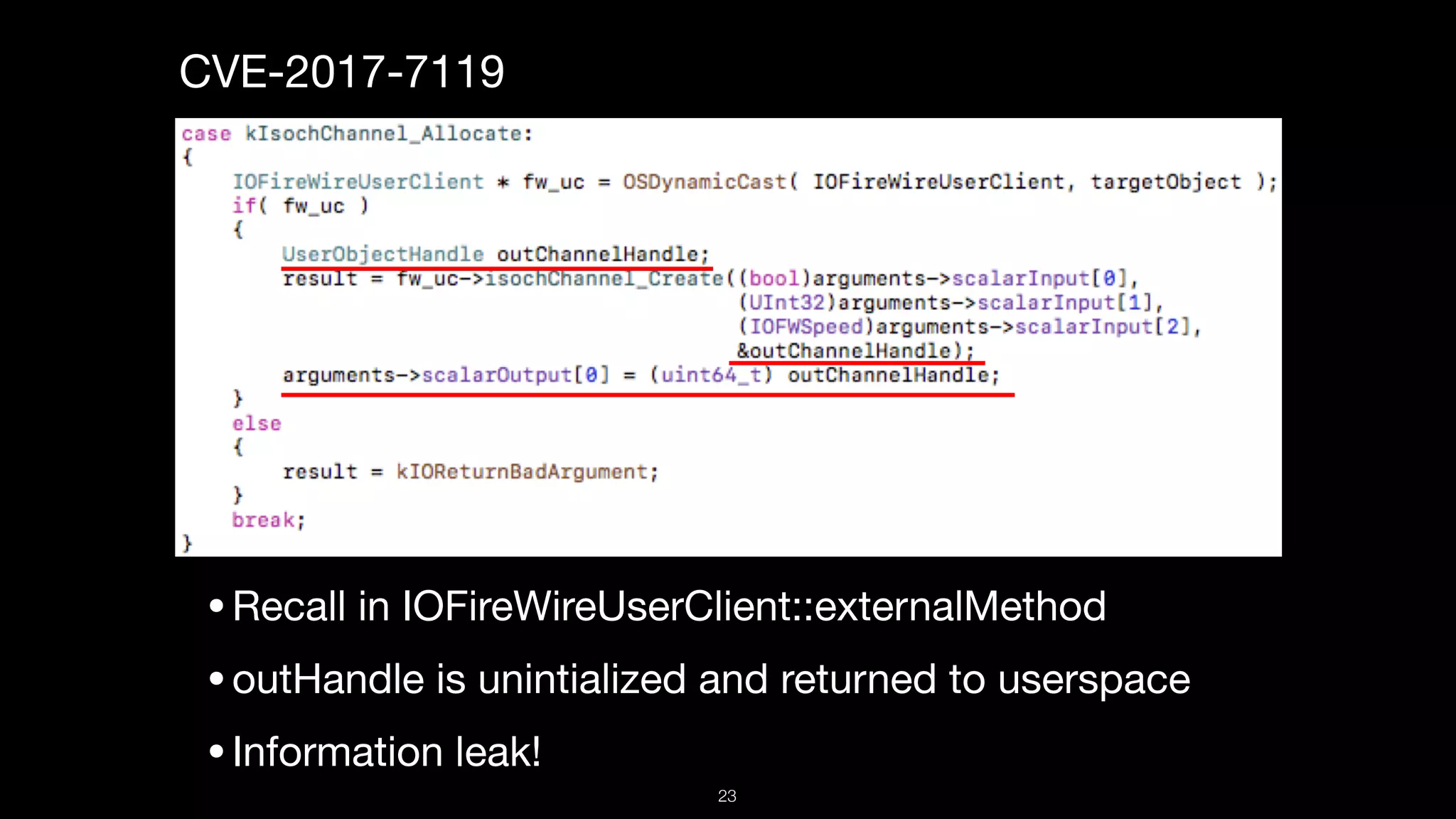 CVE-2017-7119

case kIsochChannel_Allocate:
{
    IOFireWireUserClient * fw_uc = OSDynamicCast( IOFireWireUserClient, targetObject );
    if( fw_uc )
    {
        UserObjectHandle outChannelHandle;
        result = fw_uc->isochChannel_Create((bool)arguments->scalarInput[0],
                                            (UInt32)arguments->scalarInput[1],
                                            (IOFWSpeed)arguments->scalarInput[2],
                                            &outChannelHandle);
        arguments->scalarOutput[0] = (uint64_t) outChannelHandle;
    }
    else
    {
        result = kIOReturnBadArgument;
    }
    break;
}

• Recall in IOFireWireUserClient::externalMethod

• outHandle is unintialized and returned to userspace

• Information leak!

23